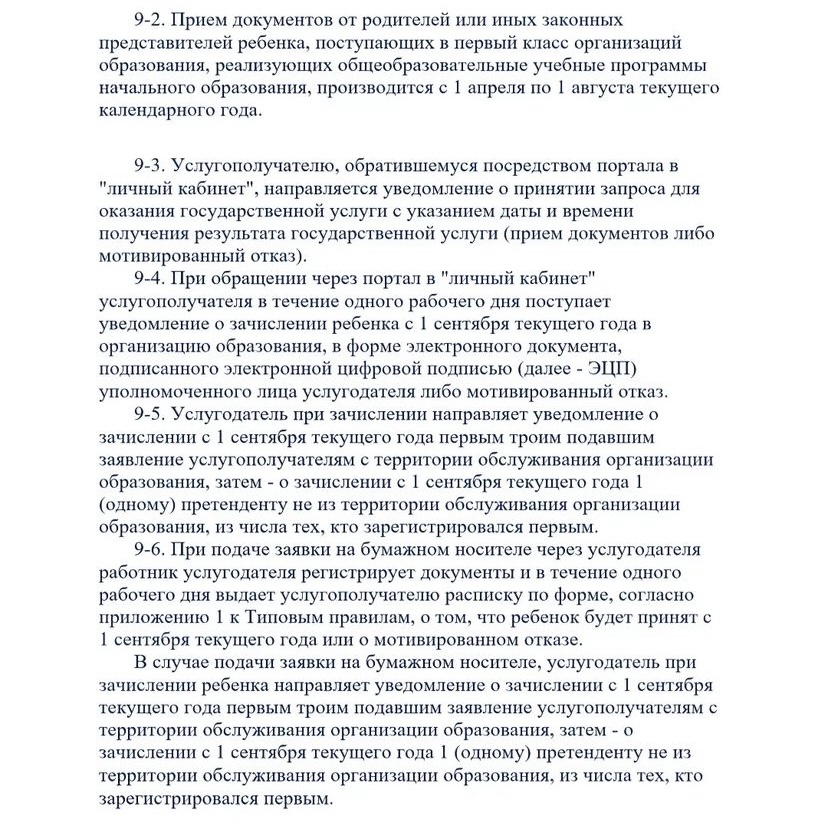 9-2. Прием документов от родителей или иных законных представителей ребенка, поступающих в первый класс организаций образования, реализующих общеобразовательные учебные программы начального образования, производится с 1 апреля по 1 августа текущего календарного года.

9-3. Услугополучателю, обратившемуся посредством портала в "личный кабинет", направляется уведомление о принятии запроса для оказания государственной услуги с указанием даты и времени получения результата государственной услуги (прием документов либо мотивированный отказ).

9-4. При обращении через портал в "личный кабинет" услугополучателя в течение одного рабочего дня поступает уведомление о зачислении ребенка с 1 сентября текущего года в организацию образования, в форме электронного документа, подписанного электронной цифровой подписью (далее - ЭЦП) уполномоченного лица услугодателя либо мотивированный отказ.

9-5. Услугодатель при зачислении направляет уведомление о зачислении с 1 сентября текущего года первым троим подавшим заявление услугополучателям с территории обслуживания организации образования, затем - о зачислении с 1 сентября текущего года 1 (одному) претенденту не из территории обслуживания организации образования, из числа тех, кто зарегистрировался первым.

9-6. При подаче заявки на бумажном носителе через услугодателя работник услугодателя регистрирует документы и в течение одного рабочего дня выдает услугополучателю расписку по форме, согласно приложению 1 к Типовым правилам, о том, что ребенок будет принят с 1 сентября текущего года или о мотивированном отказе.

В случае подачи заявки на бумажном носителе, услугодатель при зачислении ребенка направляет уведомление о зачислении с 1 сентября текущего года первым троим подавшим заявление услугополучателям с территории обслуживания организации образования, затем - о зачислении с 1 сентября текущего года 1 (одному) претенденту не из территории обслуживания организации образования, из числа тех, кто зарегистрировался первым.